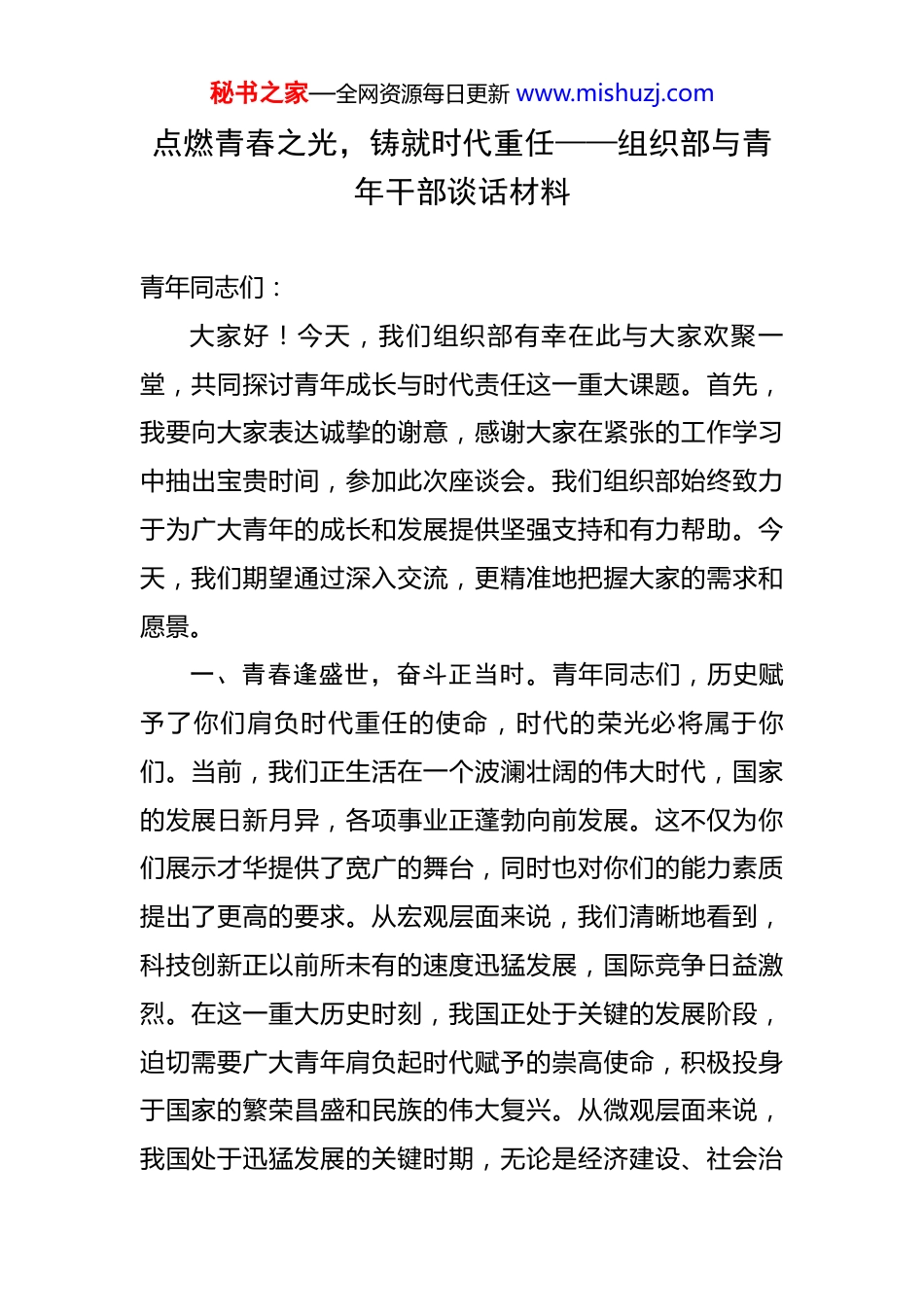 秘书之家—全网资源每日更新 www.mishuzj.com

点燃青春之光，铸就时代重任——组织部与青年干部谈话材料

青年同志们：

大家好！今天，我们组织部有幸在此与大家欢聚一堂，共同探讨青年成长与时代责任这一重大课题。首先，我要向大家表达诚挚的谢意，感谢大家在紧张的工作学习中抽出宝贵时间，参加此次座谈会。我们组织部始终致力于为广大青年的成长和发展提供坚强支持和有力帮助。今天，我们期望通过深入交流，更精准地把握大家的需求和愿景。

一、青春逢盛世，奋斗正当时。青年同志们，历史赋予了你们肩负时代重任的使命，时代的荣光必将属于你们。当前，我们正生活在一个波澜壮阔的伟大时代，国家的发展日新月异，各项事业正蓬勃向前发展。这不仅为你们展示才华提供了宽广的舞台，同时也对你们的能力素质提出了更高的要求。从宏观层面来说，我们清晰地看到，科技创新正以前所未有的速度迅猛发展，国际竞争日益激烈。在这一重大历史时刻，我国正处于关键的发展阶段，迫切需要广大青年肩负起时代赋予的崇高使命，积极投身于国家的繁荣昌盛和民族的伟大复兴。从微观层面来说，我国处于迅猛发展的关键时期，无论是经济建设、社会治